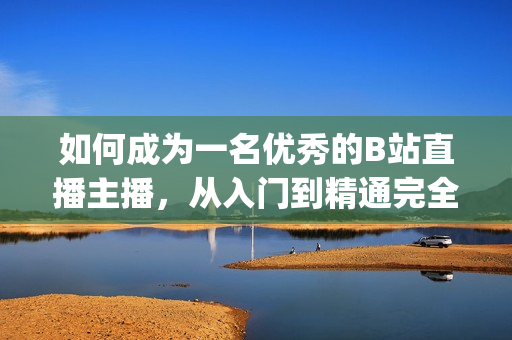 如何成为一名优秀的B站直播主播，从入门到精通完全